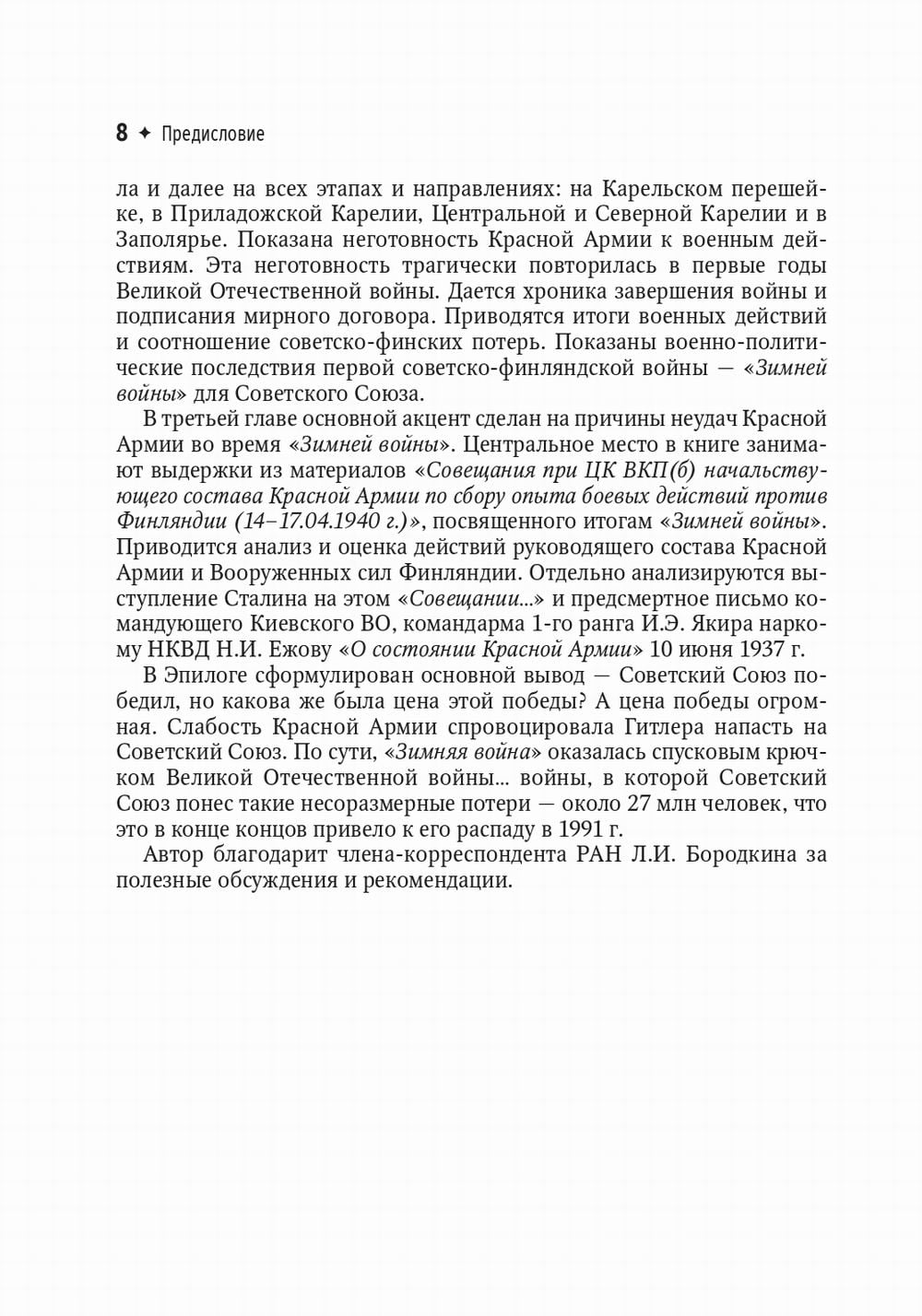 8 ✦ Предисловие

ла и далее на всех этапах и направлениях: на Карельском перешейке, в Приладожской Карелии, Центральной и Северной Карелии и в Заполярье. Показана неготовность Красной Армии к военным действиям. Эта неготовность трагически повторилась в первые годы Великой Отечественной войны. Дается хроника завершения войны и подписания мирного договора. Приводятся итоги военных действий и соотношение советско-финских потерь. Показаны военно-политические последствия первой советско-финляндской войны — «Зимней войны» для Советского Союза.

В третьей главе основной акцент сделан на причины неудач Красной Армии во время «Зимней войны». Центральное место в книге занимают выдержки из материалов «Совещания при ЦК ВКП(б) начальствующего состава Красной Армии по сбору опыта боевых действий против Финляндии (14–17.04.1940 г.)», посвященного итогам «Зимней войны». Приводится анализ и оценка действий руководящего состава Красной Армии и Вооруженных сил Финляндии. Отдельно анализируются выступление Сталина на этом «Совещании...» и предсмертное письмо командующего Киевского ВО, командарма 1-го ранга И.Э. Якира наркому НКВД Н.И. Ежову «О состоянии Красной Армии» 10 июня 1937 г.

В Эпилоге сформулирован основной вывод — Советский Союз победил, но какова же была цена этой победы? А цена победы огромная. Слабость Красной Армии спровоцировала Гитлера напасть на Советский Союз. По сути, «Зимняя война» оказалась спусковым крючком Великой Отечественной войны... войны, в которой Советский Союз понес такие несоразмерные потери — около 27 млн человек, что это в конце концов привело к его распаду в 1991 г.

Автор благодарит члена-корреспондента РАН Л.И. Бородкина за полезные обсуждения и рекомендации.